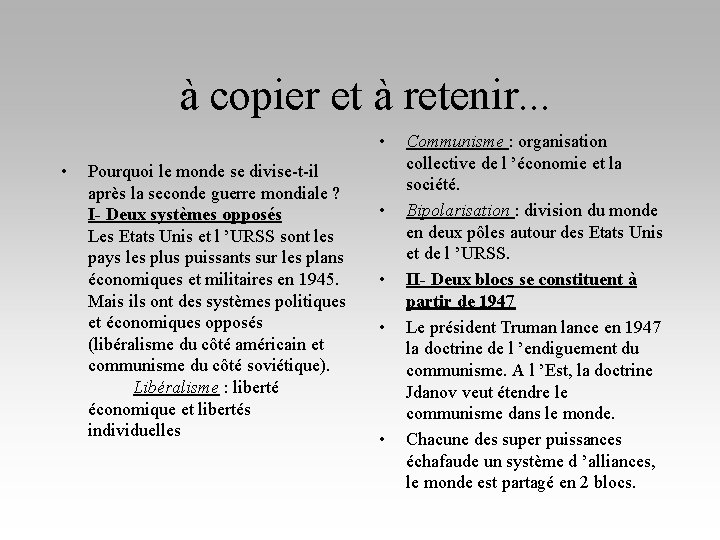 à copier et à retenir...

• Pourquoi le monde se divise-t-il après la seconde guerre mondiale ?
I- Deux systèmes opposés
Les Etats Unis et l 'URSS sont les pays les plus puissants sur les plans économiques et militaires en 1945. Mais ils ont des systèmes politiques et économiques opposés (libéralisme du côté américain et communisme du côté soviétique).
Libéralisme : liberté économique et libertés individuelles

• Communisme : organisation collective de l 'économie et la société.

• Bipolarisation : division du monde en deux pôles autour des Etats Unis et de l 'URSS.

• II- Deux blocs se constituent à partir de 1947

• Le président Truman lance en 1947 la doctrine de l 'endiguement du communisme. A l 'Est, la doctrine Jdanov veut étendre le communisme dans le monde.

• Chacune des super puissances échafaude un système d 'alliances, le monde est partagé en 2 blocs.